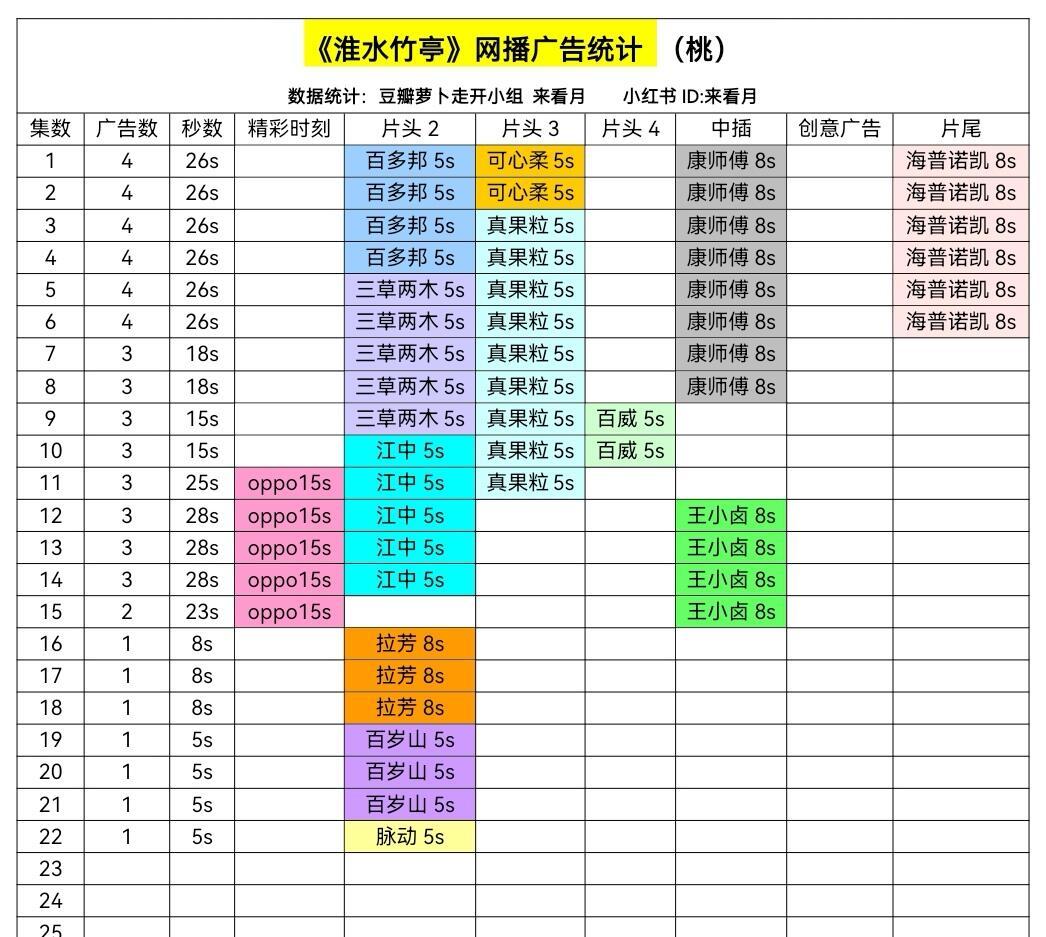 《淮水竹亭》网播广告统计 （桃）

数据统计：豆瓣萝卜走开小组 来看月 小红书 ID:来看月

| 集数 | 广告数 | 秒数 | 精彩时刻 | 片头 2 | 片头 3 | 片头 4 | 中插 | 创意广告 | 片尾 |
|---|---|---|---|---|---|---|---|---|---|
| 1 | 4 | 26s | | 百多邦 5s | 可心柔 5s | | 康师傅 8s | | 海普诺凯 8s |
| 2 | 4 | 26s | | 百多邦 5s | 可心柔 5s | | 康师傅 8s | | 海普诺凯 8s |
| 3 | 4 | 26s | | 百多邦 5s | 真果粒 5s | | 康师傅 8s | | 海普诺凯 8s |
| 4 | 4 | 26s | | 百多邦 5s | 真果粒 5s | | 康师傅 8s | | 海普诺凯 8s |
| 5 | 4 | 26s | | 三草两木 5s | 真果粒 5s | | 康师傅 8s | | 海普诺凯 8s |
| 6 | 4 | 26s | | 三草两木 5s | 真果粒 5s | | 康师傅 8s | | 海普诺凯 8s |
| 7 | 3 | 18s | | 三草两木 5s | 真果粒 5s | | 康师傅 8s | | |
| 8 | 3 | 18s | | 三草两木 5s | 真果粒 5s | | 康师傅 8s | | |
| 9 | 3 | 15s | | 三草两木 5s | 真果粒 5s | 百威 5s | | | |
| 10 | 3 | 15s | | 江中 5s | 真果粒 5s | 百威 5s | | | |
| 11 | 3 | 25s | oppo15s | 江中 5s | 真果粒 5s | | | | |
| 12 | 3 | 28s | oppo15s | 江中 5s | | | 王小卤 8s | | |
| 13 | 3 | 28s | oppo15s | 江中 5s | | | 王小卤 8s | | |
| 14 | 3 | 28s | oppo15s | 江中 5s | | | 王小卤 8s | | |
| 15 | 2 | 23s | oppo15s | | | | 王小卤 8s | | |
| 16 | 1 | 8s | | 拉芳 8s | | | | | |
| 17 | 1 | 8s | | 拉芳 8s | | | | | |
| 18 | 1 | 8s | | 拉芳 8s | | | | | |
| 19 | 1 | 5s | | 百岁山 5s | | | | | |
| 20 | 1 | 5s | | 百岁山 5s | | | | | |
| 21 | 1 | 5s | | 百岁山 5s | | | | | |
| 22 | 1 | 5s | | 脉动 5s | | | | | |
| 23 | | | | | | | | | |
| 24 | | | | | | | | | |
| 25 | | | | | | | | | |